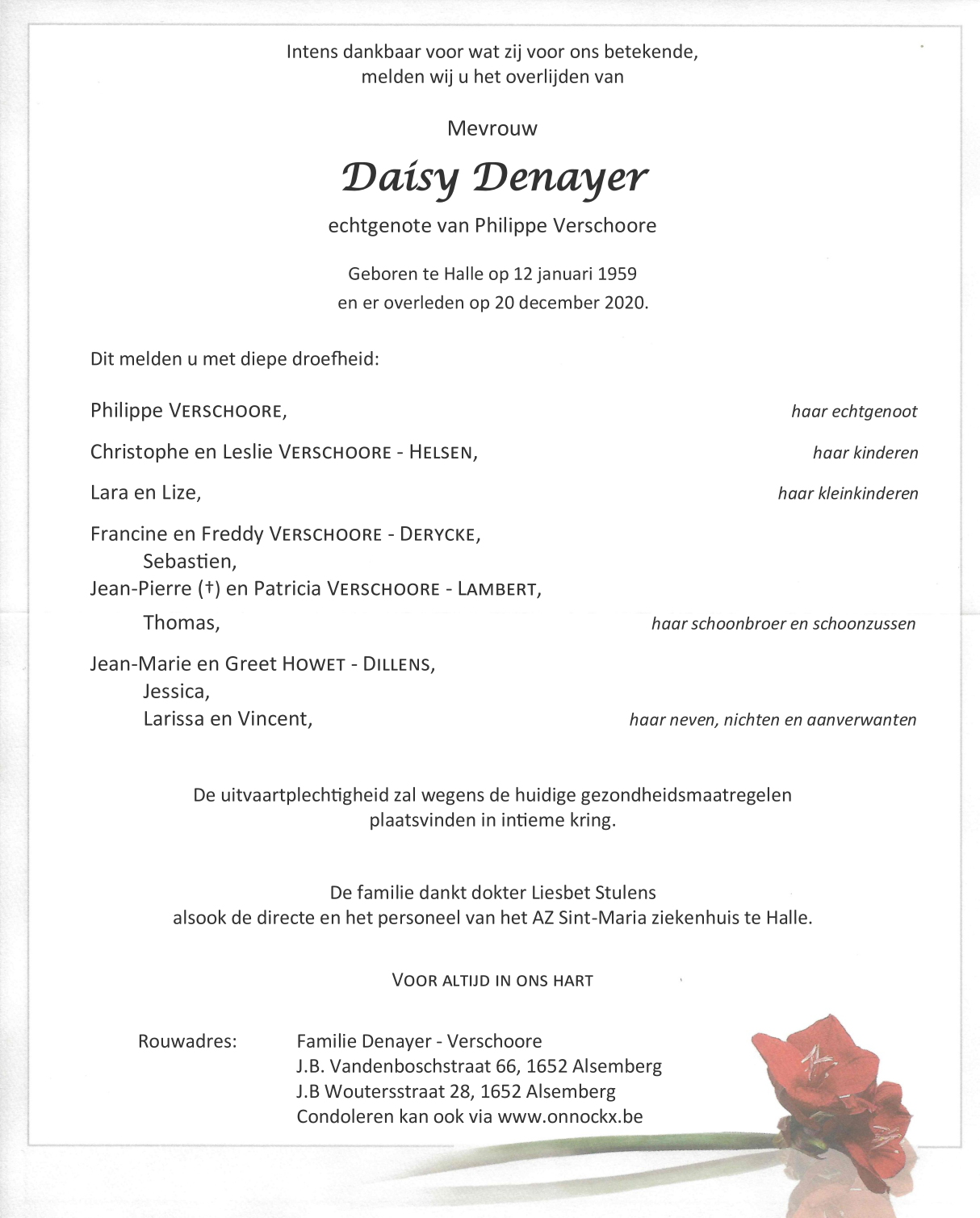 Intens dankbaar voor wat zij voor ons betekende,
melden wij u het overlijden van

Mevrouw

Daisy Denayer

echtgenote van Philippe Verschoore

Geboren te Halle op 12 januari 1959
en er overleden op 20 december 2020.

Dit melden u met diepe droefheid:

Philippe VERSCHOORE, haar echtgenoot

Christophe en Leslie VERSCHOORE - HELSEN, haar kinderen

Lara en Lize, haar kleinkinderen

Francine en Freddy VERSCHOORE - DERYCKE,
Sebastien,
Jean-Pierre (†) en Patricia VERSCHOORE - LAMBERT,
Thomas, haar schoonbroer en schoonzussen

Jean-Marie en Greet HOWET - DILLENS,
Jessica,
Larissa en Vincent, haar neven, nichten en aanverwanten

De uitvaartplechtigheid zal wegens de huidige gezondheidsmaatregelen plaatsvinden in intieme kring.

De familie dankt dokter Liesbet Stulens
alsook de directe en het personeel van het AZ Sint-Maria ziekenhuis te Halle.

VOOR ALTIJD IN ONS HART

Rouwadres: Familie Denayer - Verschoore
J.B. Vandenboschstraat 66, 1652 Alsemberg
J.B Woutersstraat 28, 1652 Alsemberg
Condoleren kan ook via www.onnockx.be